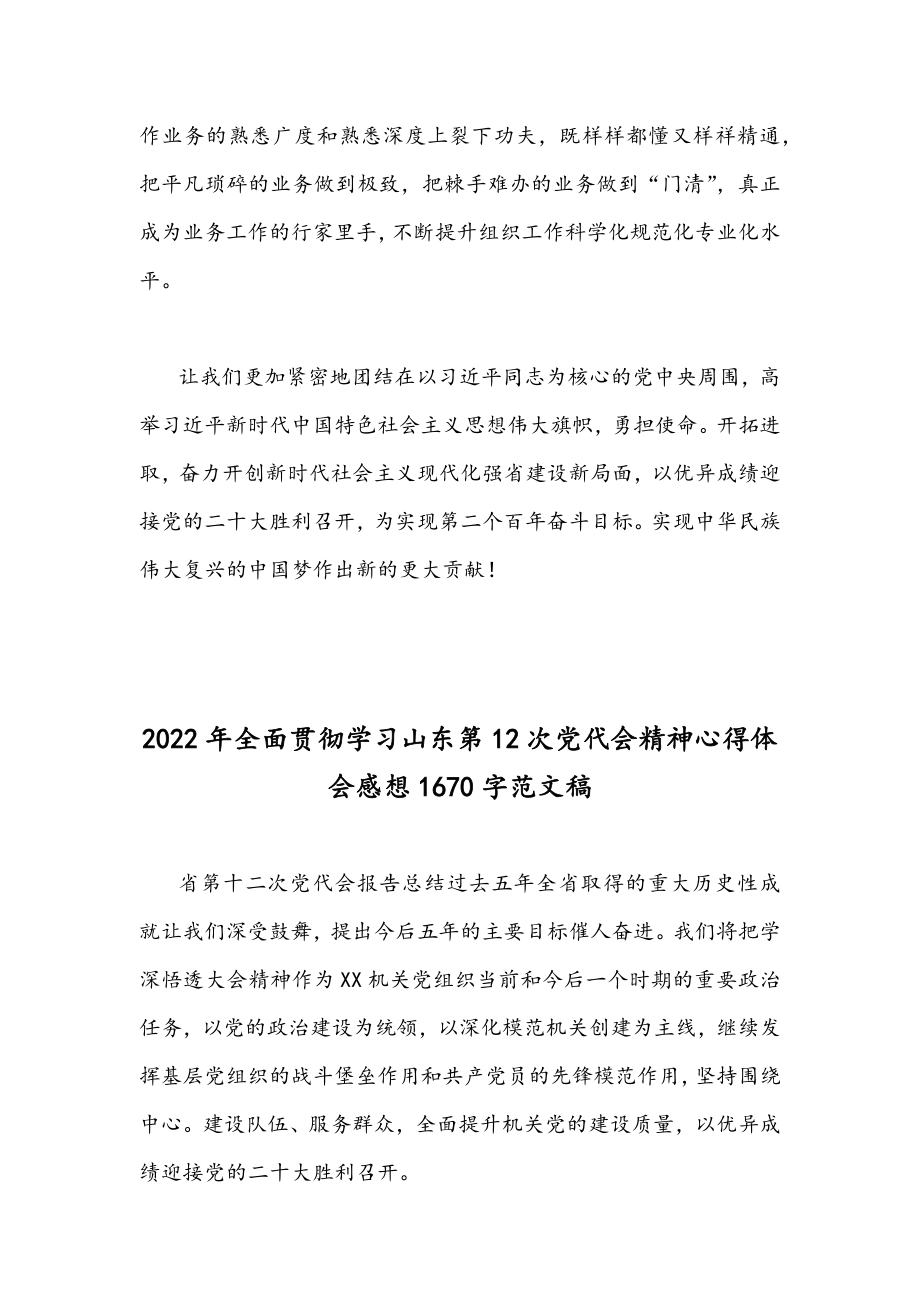 作业务的熟悉广度和熟悉深度上裂下功夫，既样样都懂又样祥精通，把平凡琐碎的业务做到极致，把棘手难办的业务做到“门清”，真正成为业务工作的行家里手，不断提升组织工作科学化规范化专业化水平。

让我们更加紧密地团结在以习近平同志为核心的党中央周围，高举习近平新时代中国特色社会主义思想伟大旗帜，勇担使命。开拓进取，奋力开创新时代社会主义现代化强省建设新局面，以优异成绩迎接党的二十大胜利召开，为实现第二个百年奋斗目标。实现中华民族伟大复兴的中国梦作出新的更大贡献！

2022年全面贯彻学习山东第12次党代会精神心得体会感想1670字范文稿

省第十二次党代会报告总结过去五年全省取得的重大历史性成就让我们深受鼓舞，提出今后五年的主要目标催人奋进。我们将把学深悟透大会精神作为XX机关党组织当前和今后一个时期的重要政治任务，以党的政治建设为统领，以深化模范机关创建为主线，继续发挥基层党组织的战斗堡垒作用和共产党员的先锋模范作用，坚持围绕中心。建设队伍、服务群众，全面提升机关党的建设质量，以优异成绩迎接党的二十大胜利召开。